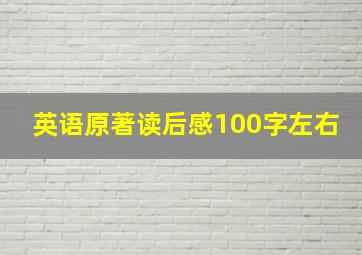 英语原著读后感100字左右